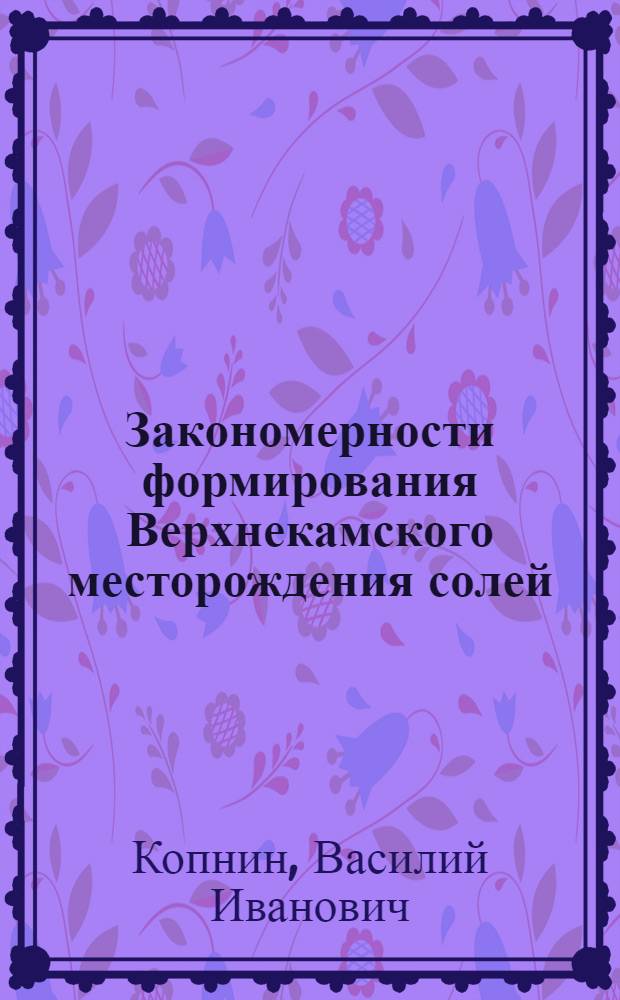 Закономерности формирования Верхнекамского месторождения солей

Копнин, Василий Иванович